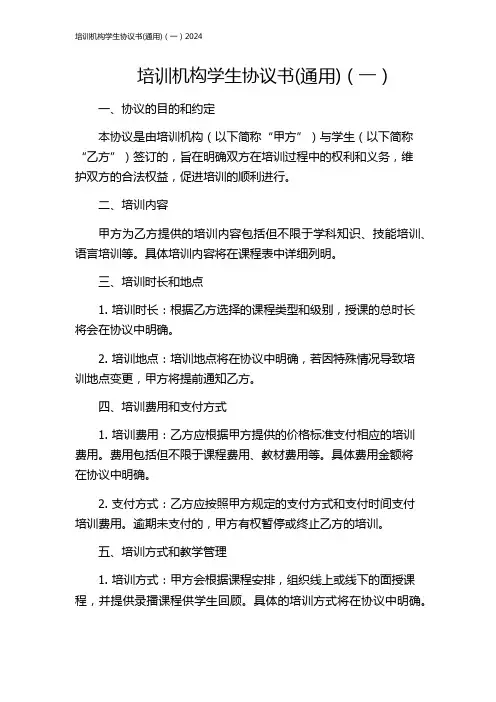 培训机构学生协议书(通用)（一）2024

培训机构学生协议书(通用)（一）

一、协议的目的和约定

本协议是由培训机构（以下简称“甲方”）与学生（以下简称“乙方”）签订的，旨在明确双方在培训过程中的权利和义务，维护双方的合法权益，促进培训的顺利进行。

二、培训内容

甲方为乙方提供的培训内容包括但不限于学科知识、技能培训、语言培训等。具体培训内容将在课程表中详细列明。

三、培训时长和地点

1. 培训时长：根据乙方选择的课程类型和级别，授课的总时长将会在协议中明确。

2. 培训地点：培训地点将在协议中明确，若因特殊情况导致培训地点变更，甲方将提前通知乙方。

四、培训费用和支付方式

1. 培训费用：乙方应根据甲方提供的价格标准支付相应的培训费用。费用包括但不限于课程费用、教材费用等。具体费用金额将在协议中明确。

2. 支付方式：乙方应按照甲方规定的支付方式和支付时间支付培训费用。逾期未支付的，甲方有权暂停或终止乙方的培训。

五、培训方式和教学管理

1. 培训方式：甲方会根据课程安排，组织线上或线下的面授课程，并提供录播课程供学生回顾。具体的培训方式将在协议中明确。